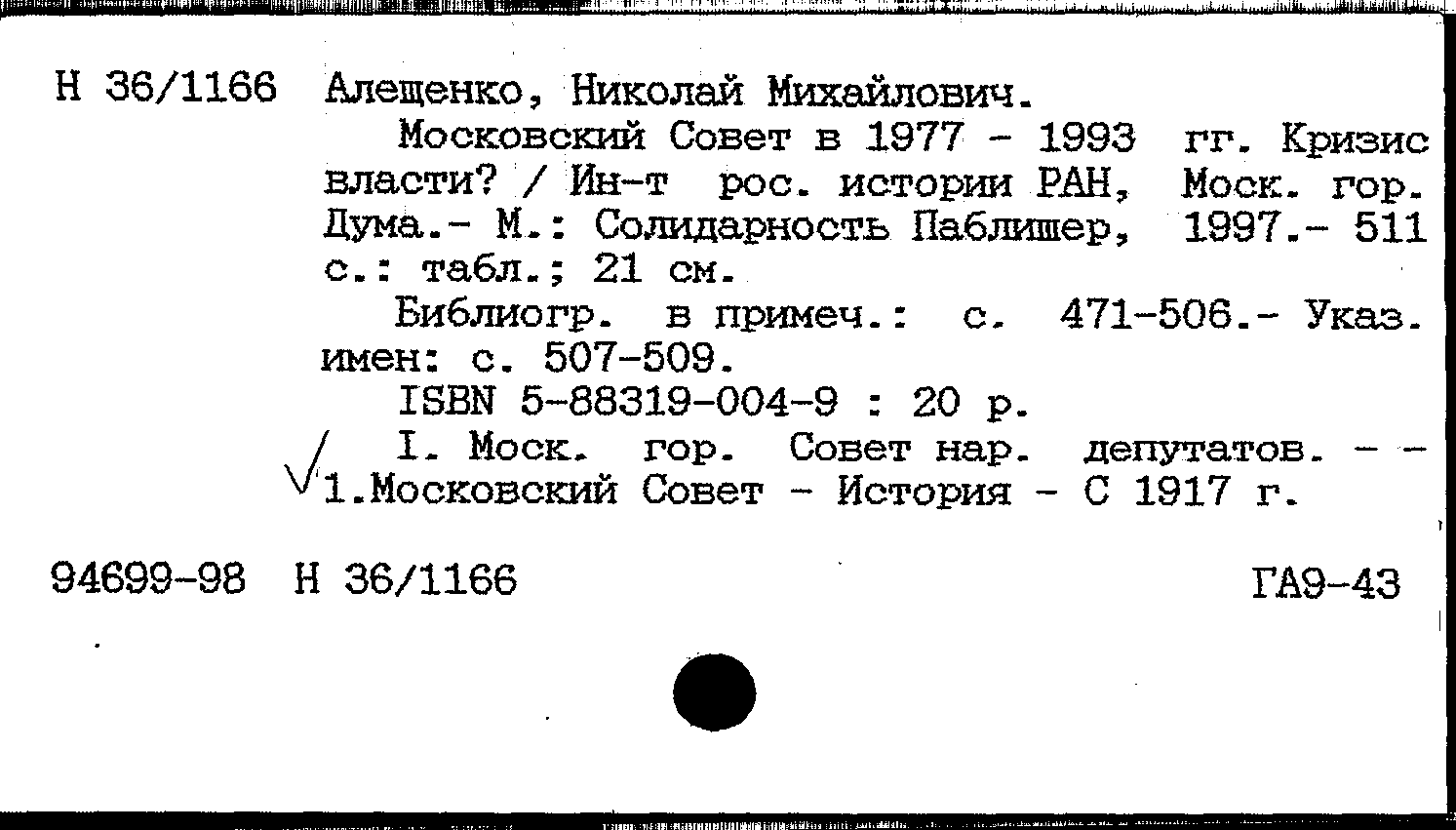 Н 36/1166 Алещенко, Николай Михайлович.

Московский Совет в 1977 - 1993 гг. Кризис власти? / Ин-т рос. истории РАН, Моск. гор. Дума.- М.: Солидарность Паблишер, 1997.- 511 с.: табл.; 21 см.

Библиогр. в примеч.: с. 471-506.- Указ. имен: с. 507-509.

ISBN 5-88319-004-9 : 20 р.

I. Моск. гор. Совет нар. депутатов. - - 1.Московский Совет - История - С 1917 г.

94699-98 Н 36/1166 ГА9-43